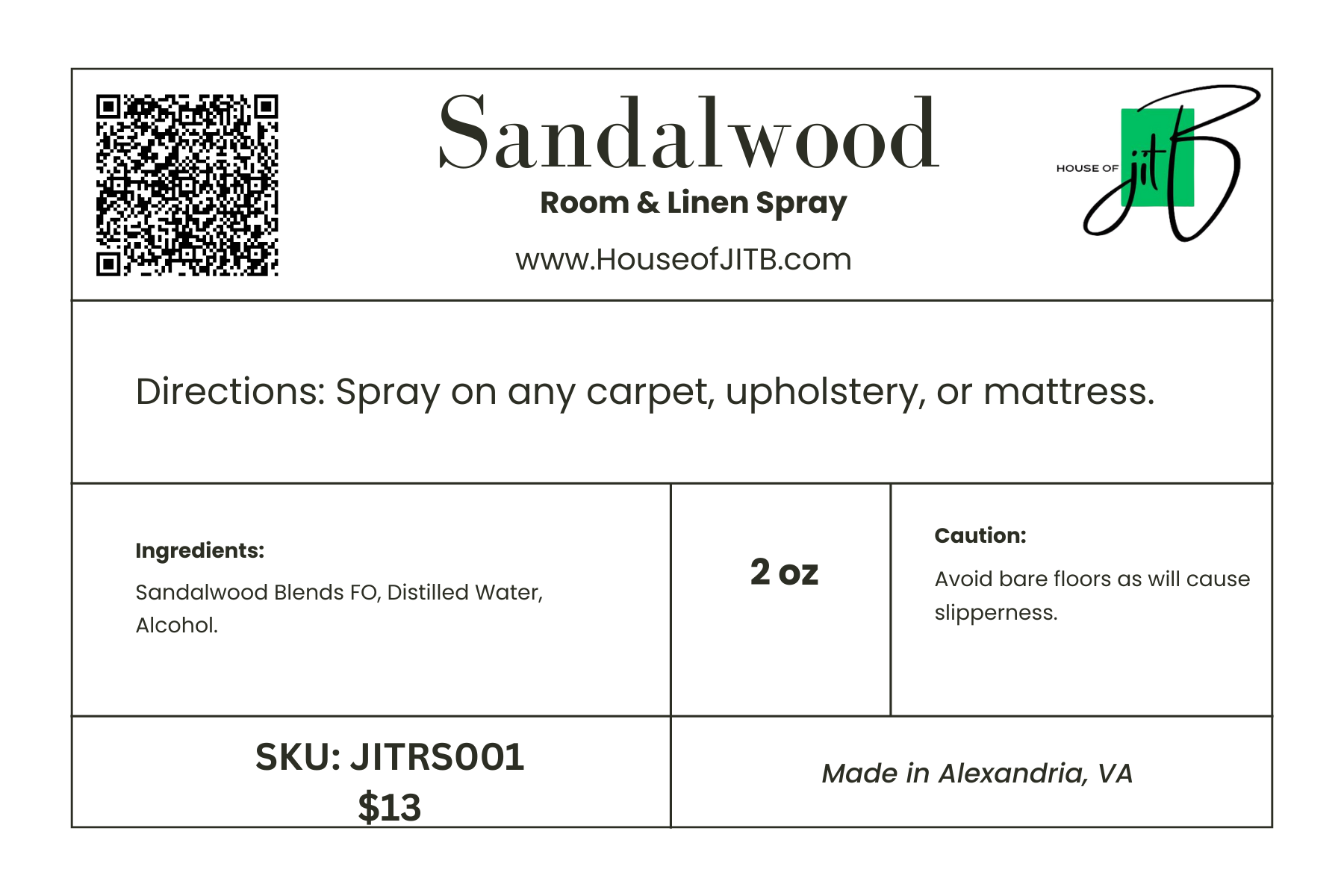 Sandalwood

Room & Linen Spray

www.HouseofJITB.com

HOUSE OF jitB

Directions: Spray on any carpet, upholstery, or mattress.

Ingredients:

Sandalwood Blends FO, Distilled Water, Alcohol.

2 oz

Caution:

Avoid bare floors as will cause slipperness.

SKU: JITRS001
$13

Made in Alexandria, VA